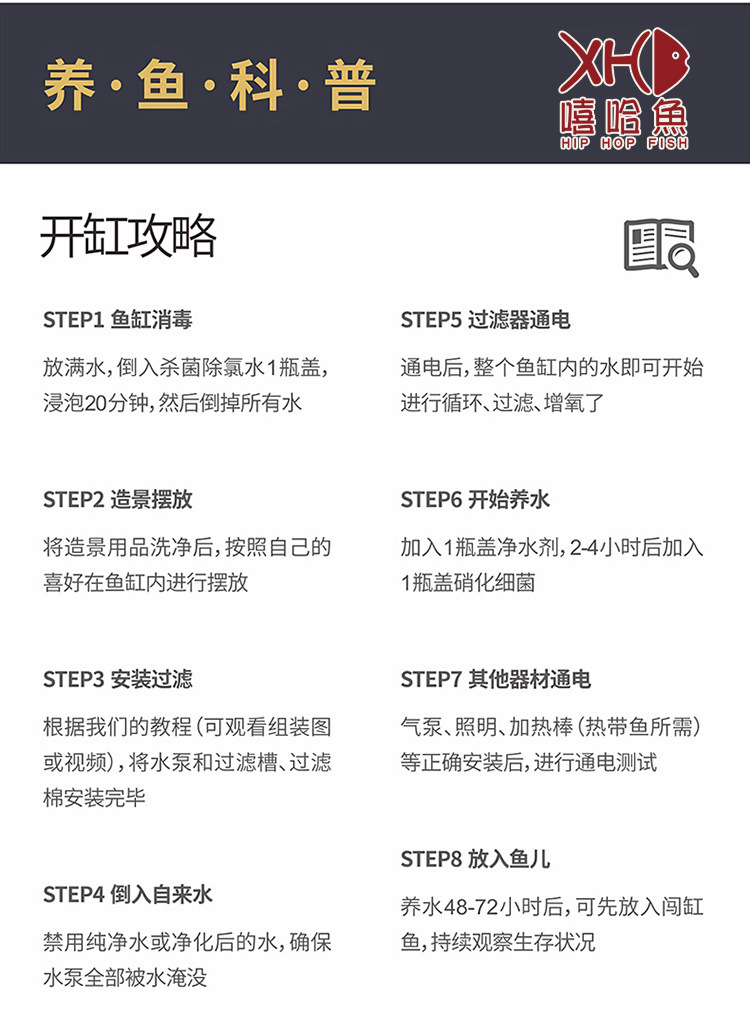 养·鱼·科·普

XH
嘻哈魚
HIP HOP FISH

开缸攻略

STEP1 鱼缸消毒

放满水，倒入杀菌除氯水1瓶盖，浸泡20分钟，然后倒掉所有水

STEP2 造景摆放

将造景用品洗净后，按照自己的喜好在鱼缸内进行摆放

STEP3 安装过滤

根据我们的教程（可观看组装图或视频），将水泵和过滤槽、过滤棉安装完毕

STEP4 倒入自来水

禁用纯净水或净化后的水，确保水泵全部被水淹没

STEP5 过滤器通电

通电后，整个鱼缸内的水即可开始进行循环、过滤、增氧了

STEP6 开始养水

加入1瓶盖净水剂，2-4小时后加入1瓶盖硝化细菌

STEP7 其他器材通电

气泵、照明、加热棒（热带鱼所需）等正确安装后，进行通电测试

STEP8 放入鱼儿

养水48-72小时后，可先放入闯缸鱼，持续观察生存状况